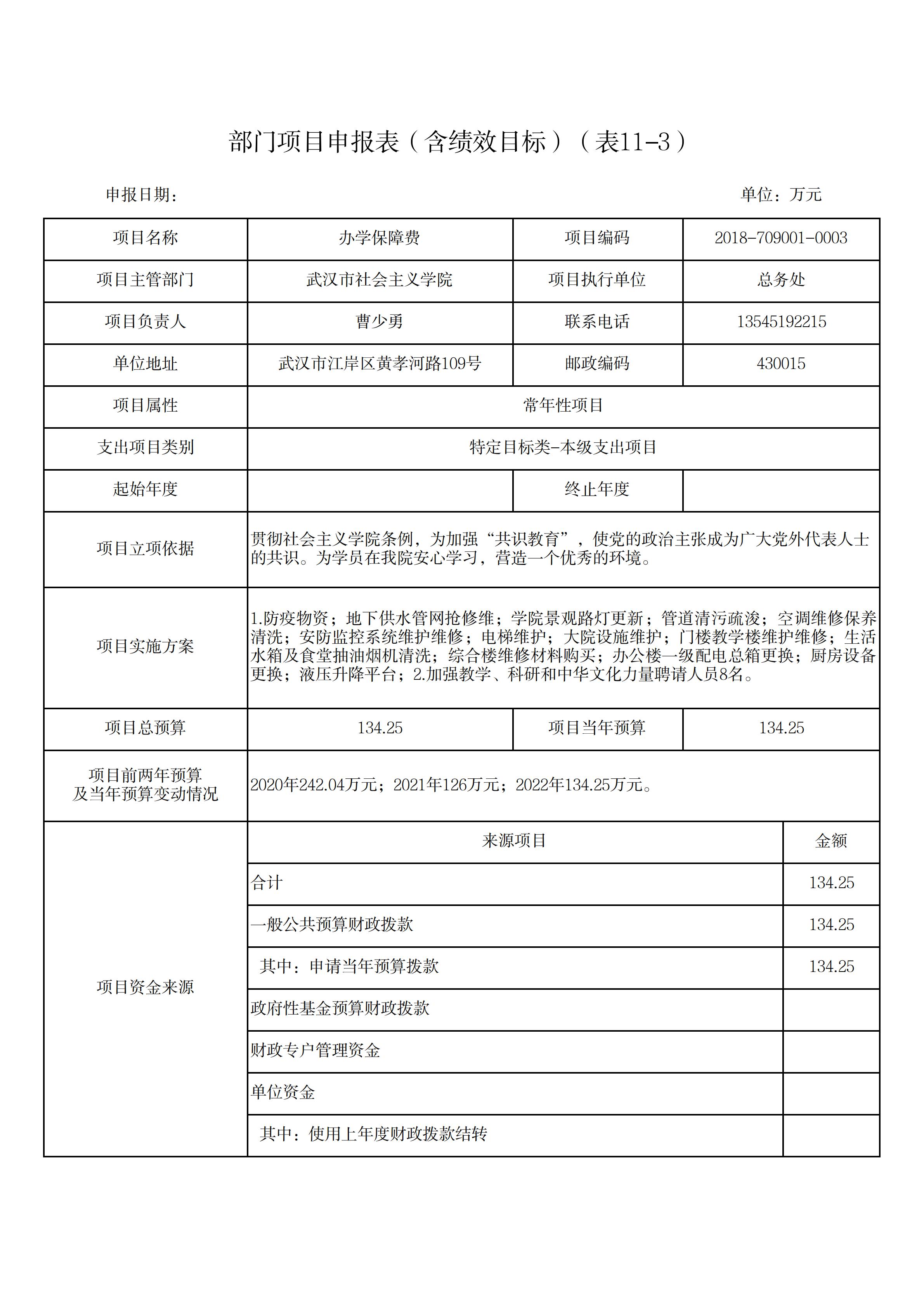 部门项目申报表（含绩效目标）（表11-3）

申报日期：

单位：万元

| 项目名称 | 办学保障费 | 项目编码 | 2018-709001-0003 |
|---|---|---|---|
| 项目主管部门 | 武汉市社会主义学院 | 项目执行单位 | 总务处 |
| 项目负责人 | 曹少勇 | 联系电话 | 13545192215 |
| 单位地址 | 武汉市江岸区黄孝河路109号 | 邮政编码 | 430015 |
| 项目属性 | 常年性项目 | | |
| 支出项目类别 | 特定目标类-本级支出项目 | | |
| 起始年度 | | 终止年度 | |
| 项目立项依据 | 贯彻社会主义学院条例，为加强“共识教育”，使党的政治主张成为广大党外代表人士的共识。为学员在我院安心学习，营造一个优秀的环境。 | | |
| 项目实施方案 | 1.防疫物资；地下供水管网抢修维；学院景观路灯更新；管道清污疏浚；空调维修保养清洗；安防监控系统维护维修；电梯维护；大院设施维护；门楼教学楼维护维修；生活水箱及食堂抽油烟机清洗；综合楼维修材料购买；办公楼一级配电总箱更换；厨房设备更换；液压升降平台；2.加强教学、科研和中华文化力量聘请人员8名。 | | |
| 项目总预算 | 134.25 | 项目当年预算 | 134.25 |
| 项目前两年预算及当年预算变动情况 | 2020年242.04万元；2021年126万元；2022年134.25万元。 | | |

| 项目资金来源 | 来源项目 | 金额 |
|---|---|---|
| | 合计 | 134.25 |
| | 一般公共预算财政拨款 | 134.25 |
| | 其中：申请当年预算拨款 | 134.25 |
| | 政府性基金预算财政拨款 | |
| | 财政专户管理资金 | |
| | 单位资金 | |
| | 其中：使用上年度财政拨款结转 | |